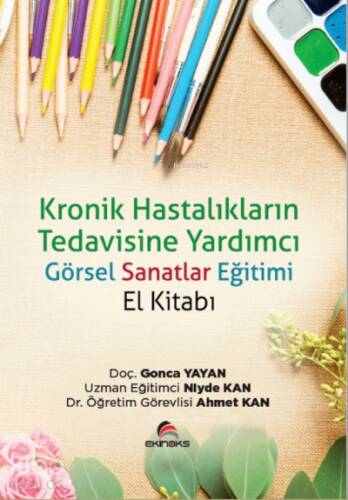 Kronik Hastalıkların Tedavisine Yardımcı
Görsel Sanatlar Eğitimi
El Kitabı

Doç. Gonca YAYAN
Uzman Eğitimci Niyde KAN
Dr. Öğretim Görevlisi Ahmet KAN

ekinoks